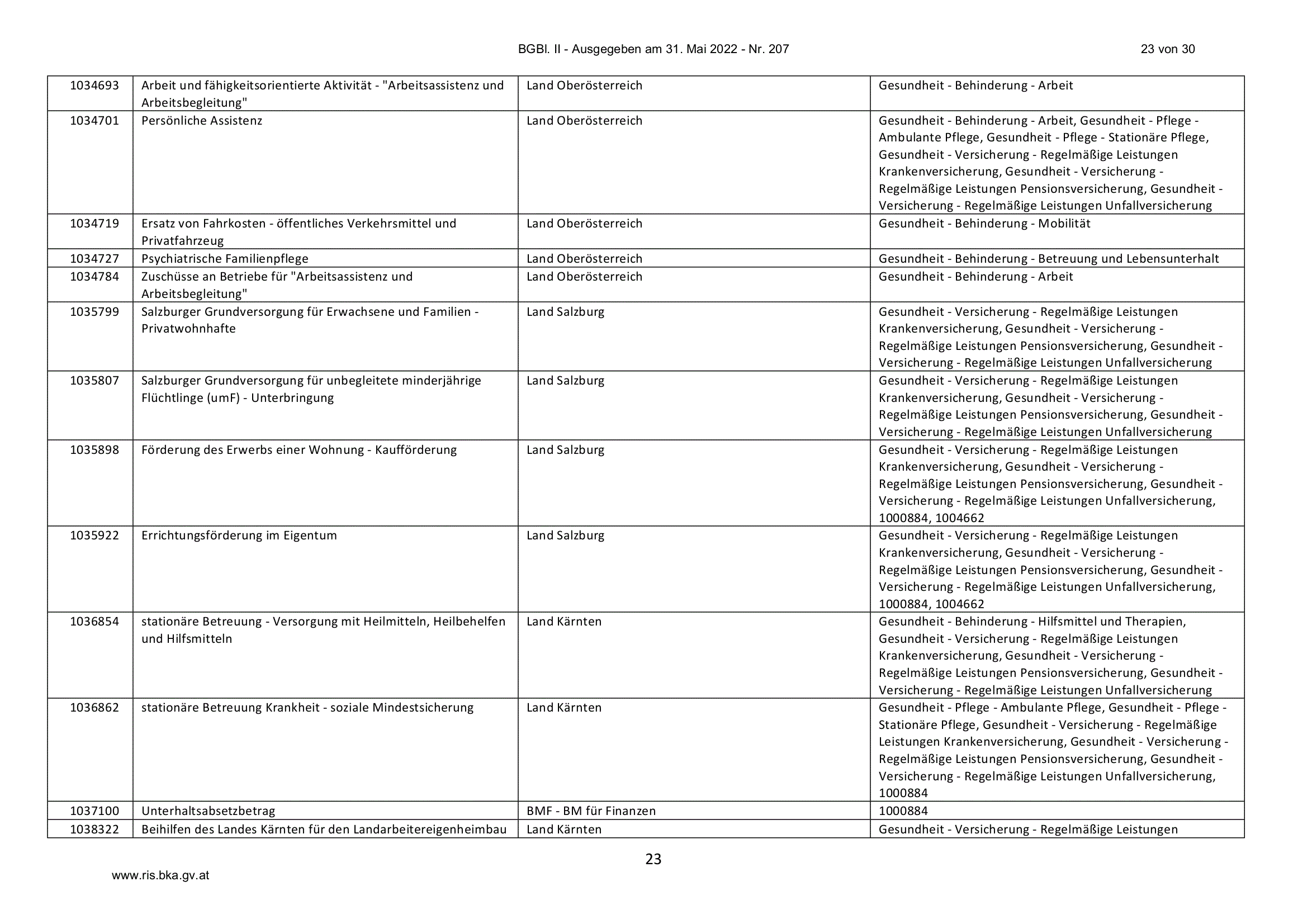 BGBl. II - Ausgegeben am 31. Mai 2022 - Nr. 207 23 von 30

| 1034693 | Arbeit und fähigkeitsorientierte Aktivität - "Arbeitsassistenz und Arbeitsbegleitung" | Land Oberösterreich | Gesundheit - Behinderung - Arbeit |
|---|---|---|---|
| 1034701 | Persönliche Assistenz | Land Oberösterreich | Gesundheit - Behinderung - Arbeit, Gesundheit - Pflege - Ambulante Pflege, Gesundheit - Pflege - Stationäre Pflege, Gesundheit - Versicherung - Regelmäßige Leistungen Krankenversicherung, Gesundheit - Versicherung - Regelmäßige Leistungen Pensionsversicherung, Gesundheit - Versicherung - Regelmäßige Leistungen Unfallversicherung |
| 1034719 | Ersatz von Fahrkosten - öffentliches Verkehrsmittel und Privatfahrzeug | Land Oberösterreich | Gesundheit - Behinderung - Mobilität |
| 1034727 | Psychiatrische Familienpflege | Land Oberösterreich | Gesundheit - Behinderung - Betreuung und Lebensunterhalt |
| 1034784 | Zuschüsse an Betriebe für "Arbeitsassistenz und Arbeitsbegleitung" | Land Oberösterreich | Gesundheit - Behinderung - Arbeit |
| 1035799 | Salzburger Grundversorgung für Erwachsene und Familien - Privatwohnhafte | Land Salzburg | Gesundheit - Versicherung - Regelmäßige Leistungen Krankenversicherung, Gesundheit - Versicherung - Regelmäßige Leistungen Pensionsversicherung, Gesundheit - Versicherung - Regelmäßige Leistungen Unfallversicherung |
| 1035807 | Salzburger Grundversorgung für unbegleitete minderjährige Flüchtlinge (umF) - Unterbringung | Land Salzburg | Gesundheit - Versicherung - Regelmäßige Leistungen Krankenversicherung, Gesundheit - Versicherung - Regelmäßige Leistungen Pensionsversicherung, Gesundheit - Versicherung - Regelmäßige Leistungen Unfallversicherung |
| 1035898 | Förderung des Erwerbs einer Wohnung - Kaufförderung | Land Salzburg | Gesundheit - Versicherung - Regelmäßige Leistungen Krankenversicherung, Gesundheit - Versicherung - Regelmäßige Leistungen Pensionsversicherung, Gesundheit - Versicherung - Regelmäßige Leistungen Unfallversicherung, 1000884, 1004662 |
| 1035922 | Errichtungsförderung im Eigentum | Land Salzburg | Gesundheit - Versicherung - Regelmäßige Leistungen Krankenversicherung, Gesundheit - Versicherung - Regelmäßige Leistungen Pensionsversicherung, Gesundheit - Versicherung - Regelmäßige Leistungen Unfallversicherung, 1000884, 1004662 |
| 1036854 | stationäre Betreuung - Versorgung mit Heilmitteln, Heilbehelfen und Hilfsmitteln | Land Kärnten | Gesundheit - Behinderung - Hilfsmittel und Therapien, Gesundheit - Versicherung - Regelmäßige Leistungen Krankenversicherung, Gesundheit - Versicherung - Regelmäßige Leistungen Pensionsversicherung, Gesundheit - Versicherung - Regelmäßige Leistungen Unfallversicherung |
| 1036862 | stationäre Betreuung Krankheit - soziale Mindestsicherung | Land Kärnten | Gesundheit - Pflege - Ambulante Pflege, Gesundheit - Pflege - Stationäre Pflege, Gesundheit - Versicherung - Regelmäßige Leistungen Krankenversicherung, Gesundheit - Versicherung - Regelmäßige Leistungen Pensionsversicherung, Gesundheit - Versicherung - Regelmäßige Leistungen Unfallversicherung, 1000884 |
| 1037100 | Unterhaltsabsetzbetrag | BMF - BM für Finanzen | 1000884 |
| 1038322 | Beihilfen des Landes Kärnten für den Landarbeitereigenheimbau | Land Kärnten | Gesundheit - Versicherung - Regelmäßige Leistungen |

23

www.ris.bka.gv.at